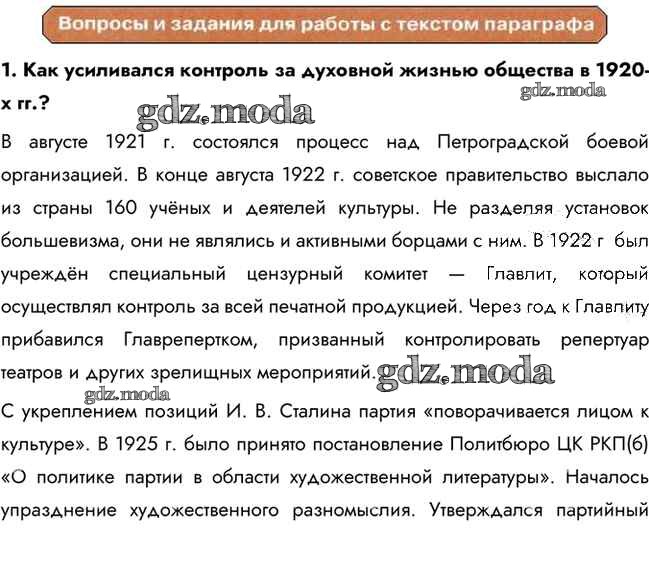 Вопросы и задания для работы с текстом параграфа

1. Как усиливался контроль за духовной жизнью общества в 1920-х гг.?

gdz.moda

gdz.moda

В августе 1921 г. состоялся процесс над Петроградской боевой организацией. В конце августа 1922 г. советское правительство выслало из страны 160 учёных и деятелей культуры. Не разделяя установок большевизма, они не являлись и активными борцами с ним. В 1922 г был учреждён специальный цензурный комитет — Главлит, который осуществлял контроль за всей печатной продукцией. Через год к Главлиту прибавился Главрепертком, призванный контролировать репертуар театров и других зрелищных мероприятий.

gdz.moda

gdz.moda

С укреплением позиций И. В. Сталина партия «поворачивается лицом к культуре». В 1925 г. было принято постановление Политбюро ЦК РКП(б) «О политике партии в области художественной литературы». Началось упразднение художественного разномыслия. Утверждался партийный